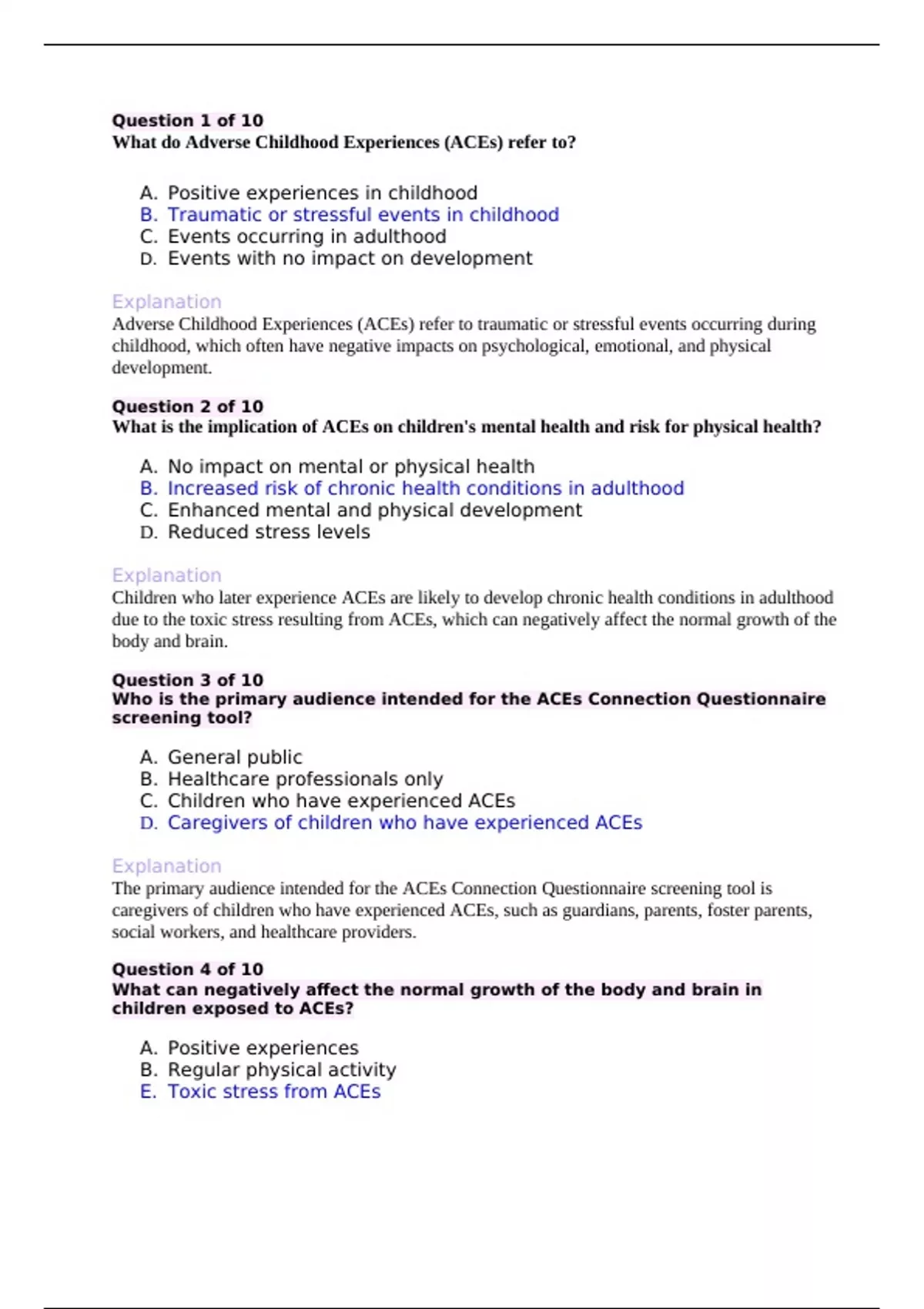 Question 1 of 10
What do Adverse Childhood Experiences (ACEs) refer to?

A. Positive experiences in childhood
B. Traumatic or stressful events in childhood
C. Events occurring in adulthood
D. Events with no impact on development

Explanation
Adverse Childhood Experiences (ACEs) refer to traumatic or stressful events occurring during childhood, which often have negative impacts on psychological, emotional, and physical development.

Question 2 of 10
What is the implication of ACEs on children's mental health and risk for physical health?

A. No impact on mental or physical health
B. Increased risk of chronic health conditions in adulthood
C. Enhanced mental and physical development
D. Reduced stress levels

Explanation
Children who later experience ACEs are likely to develop chronic health conditions in adulthood due to the toxic stress resulting from ACEs, which can negatively affect the normal growth of the body and brain.

Question 3 of 10
Who is the primary audience intended for the ACEs Connection Questionnaire screening tool?

A. General public
B. Healthcare professionals only
C. Children who have experienced ACEs
D. Caregivers of children who have experienced ACEs

Explanation
The primary audience intended for the ACEs Connection Questionnaire screening tool is caregivers of children who have experienced ACEs, such as guardians, parents, foster parents, social workers, and healthcare providers.

Question 4 of 10
What can negatively affect the normal growth of the body and brain in children exposed to ACEs?

A. Positive experiences
B. Regular physical activity
E. Toxic stress from ACEs